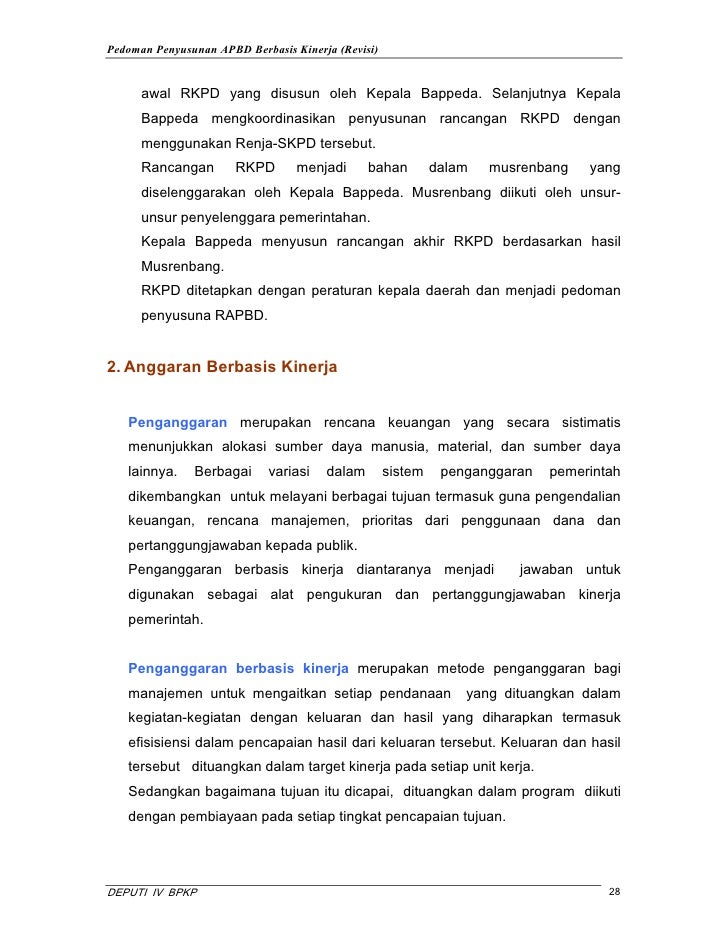 Pedoman Penyusunan APBD Berbasis Kinerja (Revisi)

awal RKPD yang disusun oleh Kepala Bappeda. Selanjutnya Kepala Bappeda mengkoordinasikan penyusunan rancangan RKPD dengan menggunakan Renja-SKPD tersebut.

Rancangan RKPD menjadi bahan dalam musrenbang yang diselenggarakan oleh Kepala Bappeda. Musrenbang diikuti oleh unsur-unsur penyelenggara pemerintahan.

Kepala Bappeda menyusun rancangan akhir RKPD berdasarkan hasil Musrenbang.

RKPD ditetapkan dengan peraturan kepala daerah dan menjadi pedoman penyusuna RAPBD.

2. Anggaran Berbasis Kinerja

Penganggaran merupakan rencana keuangan yang secara sistimatis menunjukkan alokasi sumber daya manusia, material, dan sumber daya lainnya. Berbagai variasi dalam sistem penganggaran pemerintah dikembangkan untuk melayani berbagai tujuan termasuk guna pengendalian keuangan, rencana manajemen, prioritas dari penggunaan dana dan pertanggungjawaban kepada publik.

Penganggaran berbasis kinerja diantaranya menjadi jawaban untuk digunakan sebagai alat pengukuran dan pertanggungjawaban kinerja pemerintah.

Penganggaran berbasis kinerja merupakan metode penganggaran bagi manajemen untuk mengaitkan setiap pendanaan yang dituangkan dalam kegiatan-kegiatan dengan keluaran dan hasil yang diharapkan termasuk efisisiensi dalam pencapaian hasil dari keluaran tersebut. Keluaran dan hasil tersebut dituangkan dalam target kinerja pada setiap unit kerja.

Sedangkan bagaimana tujuan itu dicapai, dituangkan dalam program diikuti dengan pembiayaan pada setiap tingkat pencapaian tujuan.

DEPUTI IV BPKP

28